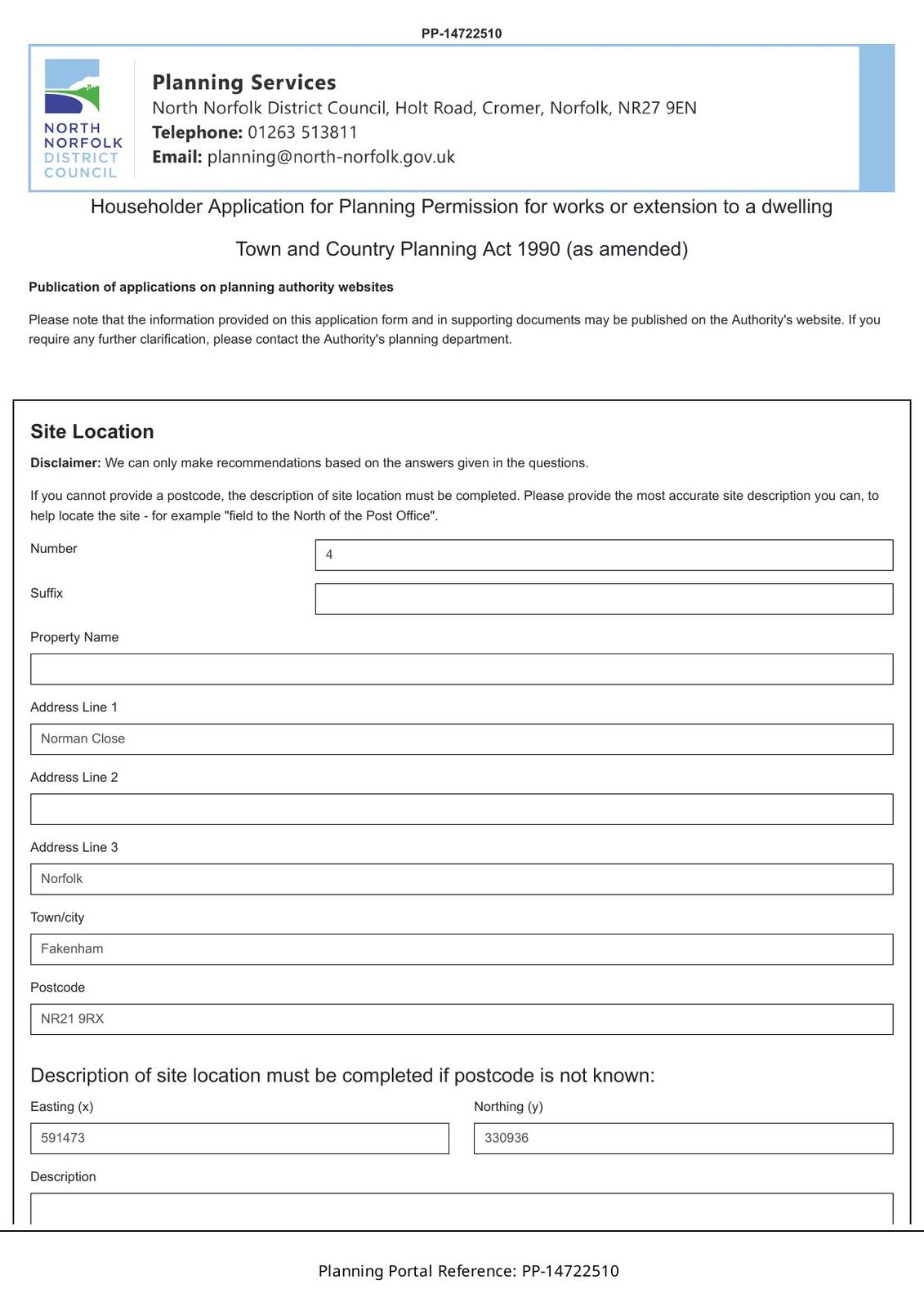 PP-14722510

NORTH NORFOLK DISTRICT COUNCIL

Planning Services
North Norfolk District Council, Holt Road, Cromer, Norfolk, NR27 9EN
Telephone: 01263 513811
Email: planning@north-norfolk.gov.uk

Householder Application for Planning Permission for works or extension to a dwelling

Town and Country Planning Act 1990 (as amended)

Publication of applications on planning authority websites

Please note that the information provided on this application form and in supporting documents may be published on the Authority's website. If you require any further clarification, please contact the Authority's planning department.

Site Location

Disclaimer: We can only make recommendations based on the answers given in the questions.

If you cannot provide a postcode, the description of site location must be completed. Please provide the most accurate site description you can, to help locate the site - for example "field to the North of the Post Office".

Number
4

Suffix

Property Name

Address Line 1
Norman Close

Address Line 2

Address Line 3
Norfolk

Town/city
Fakenham

Postcode
NR21 9RX

Description of site location must be completed if postcode is not known:

Easting (x)
591473

Northing (y)
330936

Description

Planning Portal Reference: PP-14722510